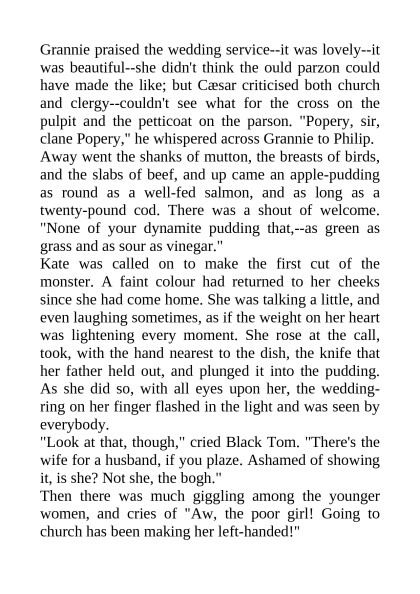 Grannie praised the wedding service--it was lovely--it was beautiful--she didn't think the ould parzon could have made the like; but Cæsar criticised both church and clergy--couldn't see what for the cross on the pulpit and the petticoat on the parson. "Popery, sir, clane Popery," he whispered across Grannie to Philip.

Away went the shanks of mutton, the breasts of birds, and the slabs of beef, and up came an apple-pudding as round as a well-fed salmon, and as long as a twenty-pound cod. There was a shout of welcome. "None of your dynamite pudding that,--as green as grass and as sour as vinegar."

Kate was called on to make the first cut of the monster. A faint colour had returned to her cheeks since she had come home. She was talking a little, and even laughing sometimes, as if the weight on her heart was lightening every moment. She rose at the call, took, with the hand nearest to the dish, the knife that her father held out, and plunged it into the pudding. As she did so, with all eyes upon her, the wedding-ring on her finger flashed in the light and was seen by everybody.

"Look at that, though," cried Black Tom. "There's the wife for a husband, if you plaze. Ashamed of showing it, is she? Not she, the bogh."

Then there was much giggling among the younger women, and cries of "Aw, the poor girl! Going to church has been making her left-handed!"